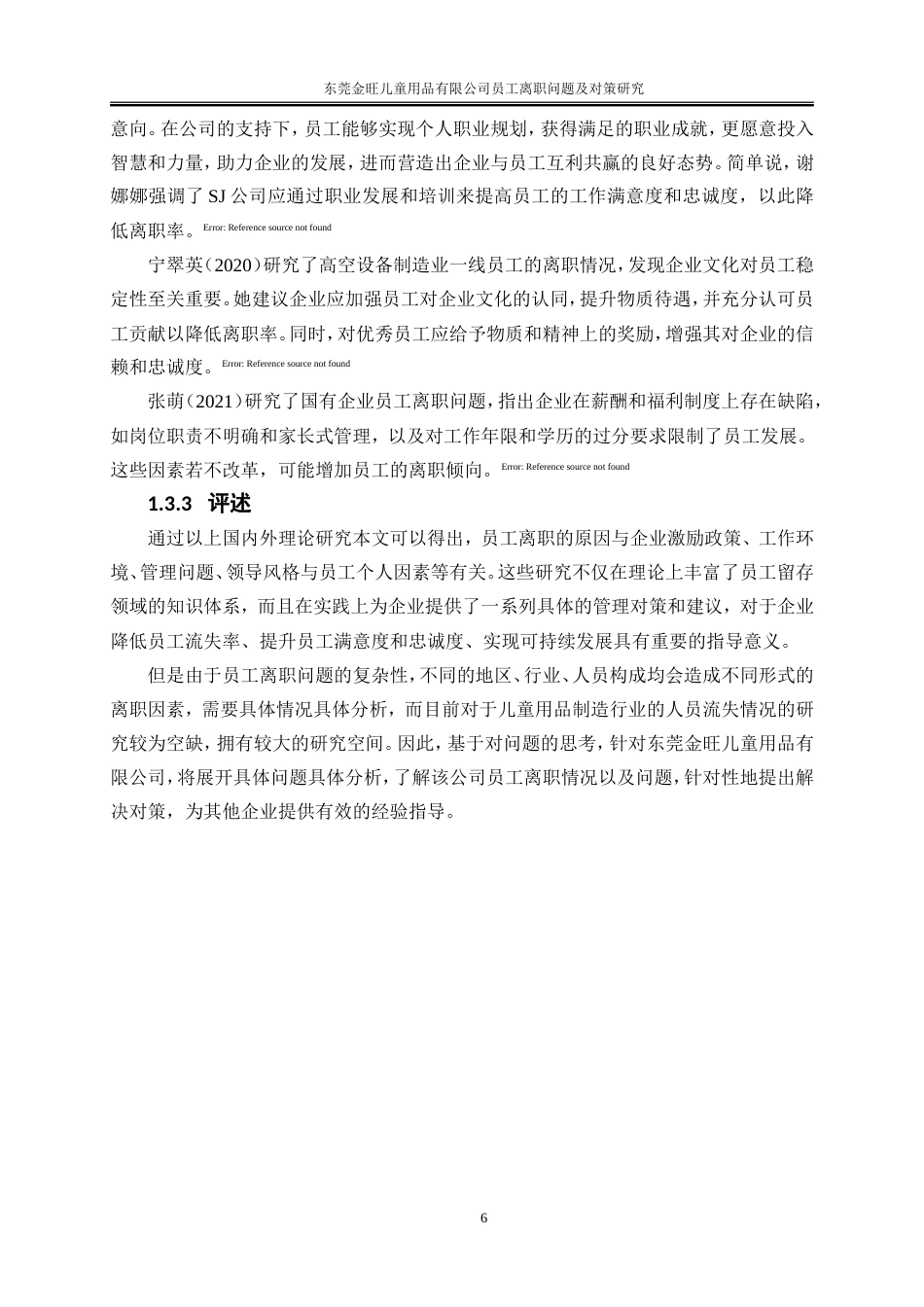 东莞金旺儿童用品有限公司员工离职问题及对策研究

意向。在公司的支持下，员工能够实现个人职业规划，获得满足的职业成就，更愿意投入智慧和力量，助力企业的发展，进而营造出企业与员工互利共赢的良好态势。简单说，谢娜娜强调了 SJ 公司应通过职业发展和培训来提高员工的工作满意度和忠诚度，以此降低离职率。Error: Reference source not found

宁翠英（2020）研究了高空设备制造业一线员工的离职情况，发现企业文化对员工稳定性至关重要。她建议企业应加强员工对企业文化的认同，提升物质待遇，并充分认可员工贡献以降低离职率。同时，对优秀员工应给予物质和精神上的奖励，增强其对企业的信赖和忠诚度。Error: Reference source not found

张萌（2021）研究了国有企业员工离职问题，指出企业在薪酬和福利制度上存在缺陷，如岗位职责不明确和家长式管理，以及对工作年限和学历的过分要求限制了员工发展。这些因素若不改革，可能增加员工的离职倾向。Error: Reference source not found

1.3.3 评述

通过以上国内外理论研究本文可以得出，员工离职的原因与企业激励政策、工作环境、管理问题、领导风格与员工个人因素等有关。这些研究不仅在理论上丰富了员工留存领域的知识体系，而且在实践上为企业提供了一系列具体的管理对策和建议，对于企业降低员工流失率、提升员工满意度和忠诚度、实现可持续发展具有重要的指导意义。

但是由于员工离职问题的复杂性，不同的地区、行业、人员构成均会造成不同形式的离职因素，需要具体情况具体分析，而目前对于儿童用品制造行业的人员流失情况的研究较为空缺，拥有较大的研究空间。因此，基于对问题的思考，针对东莞金旺儿童用品有限公司，将展开具体问题具体分析，了解该公司员工离职情况以及问题，针对性地提出解决对策，为其他企业提供有效的经验指导。

6